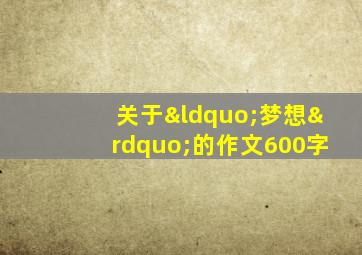 关于&ldquo;梦想&rdquo;的作文600字